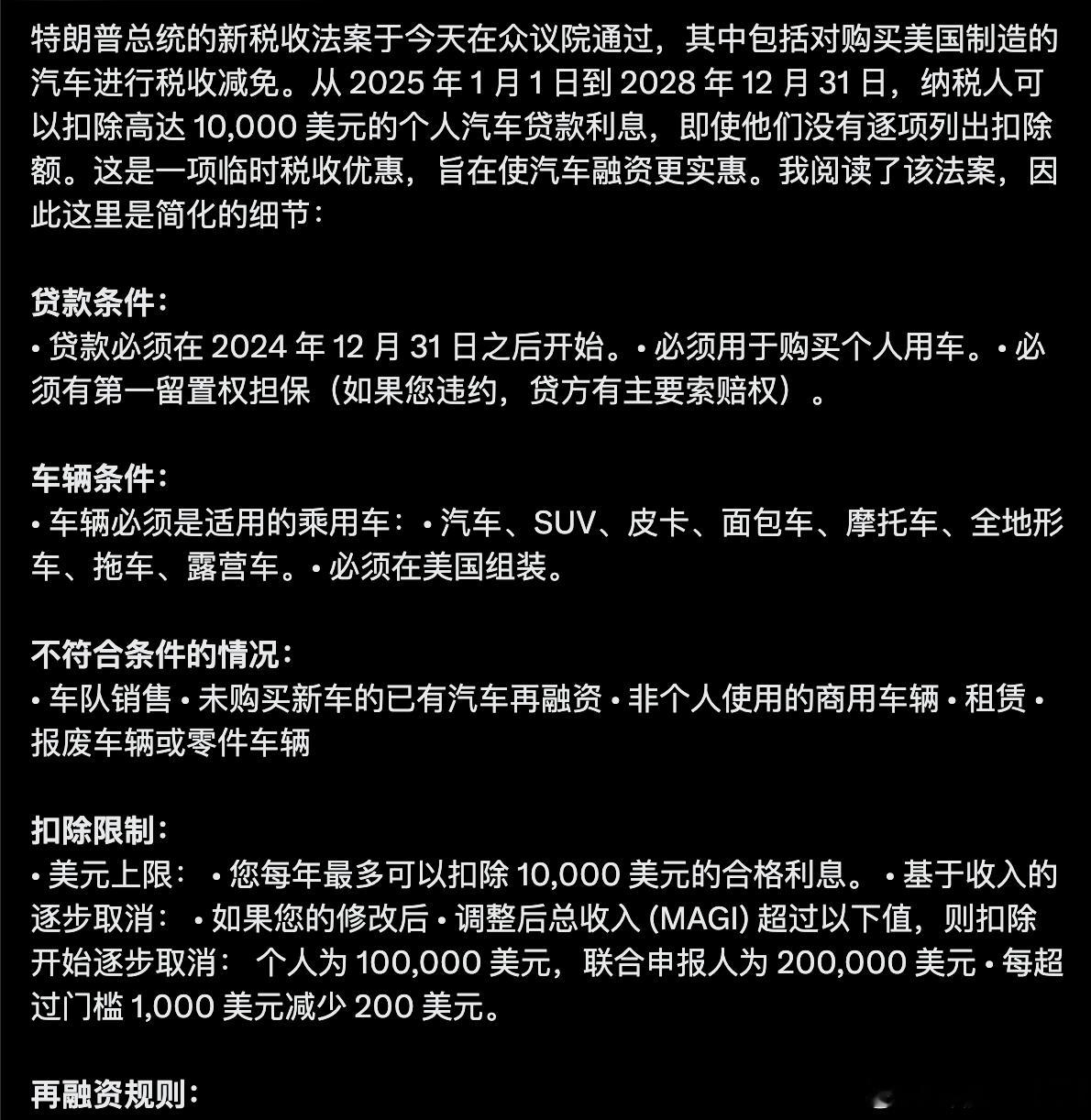 特朗普总统的新税收法案于今天在众议院通过，其中包括对购买美国制造的汽车进行税收减免。从 2025 年 1 月 1 日到 2028 年 12 月 31 日，纳税人可以扣除高达 10,000 美元的个人汽车贷款利息，即使他们没有逐项列出扣除额。这是一项临时税收优惠，旨在使汽车融资更实惠。我阅读了该法案，因此这里是简化的细节：

贷款条件：
• 贷款必须在 2024 年 12 月 31 日之后开始。• 必须用于购买个人用车。• 必须有第一留置权担保（如果您违约，贷方有主要索赔权）。

车辆条件：
• 车辆必须是适用的乘用车：• 汽车、SUV、皮卡、面包车、摩托车、全地形车、拖车、露营车。• 必须在美国组装。

不符合条件的情况：
• 车队销售 • 未购买新车的已有汽车再融资 • 非个人使用的商用车辆 • 租赁 • 报废车辆或零件车辆

扣除限制：
• 美元上限： • 您每年最多可以扣除 10,000 美元的合格利息。 • 基于收入的逐步取消： • 如果您的修改后 • 调整后总收入 (MAGI) 超过以下值，则扣除开始逐步取消： 个人为 100,000 美元，联合申报人为 200,000 美元 • 每超过门槛 1,000 美元减少 200 美元。

再融资规则：